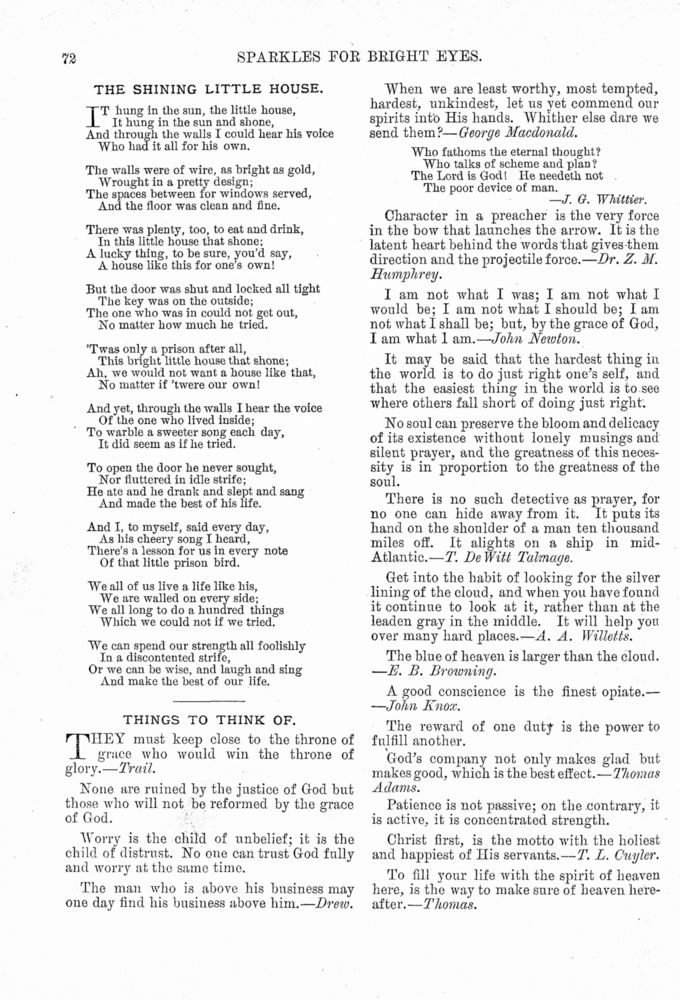 72 SPARKLES FOR BRIGHT EYES.

THE SHINING LITTLE HOUSE.

IT hung in the sun, the little house,
It hung in the sun and shone,
And through the walls I could hear his voice
Who had it all for his own.

The walls were of wire, as bright as gold,
Wrought in a pretty design;
The spaces between for windows served,
And the floor was clean and fine.

There was plenty, too, to eat and drink,
In this little house that shone;
A lucky thing, to be sure, you'd say,
A house like this for one's own!

But the door was shut and locked all tight
The key was on the outside;
The one who was in could not get out,
No matter how much he tried.

'Twas only a prison after all,
This bright little house that shone;
Ah, we would not want a house like that,
No matter if 'twere our own!

And yet, through the walls I hear the voice
Of the one who lived inside;
To warble a sweeter song each day,
It did seem as if he tried.

To open the door he never sought,
Nor fluttered in idle strife;
He ate and he drank and slept and sang
And made the best of his life.

And I, to myself, said every day,
As his cheery song I heard,
There's a lesson for us in every note
Of that little prison bird.

We all of us live a life like his,
We are walled on every side;
We all long to do a hundred things
Which we could not if we tried.

We can spend our strength all foolishly
In a discontented strife,
Or we can be wise, and laugh and sing
And make the best of our life.

THINGS TO THINK OF.

THEY must keep close to the throne of grace who would win the throne of glory.—Trail.

None are ruined by the justice of God but those who will not be reformed by the grace of God.

Worry is the child of unbelief; it is the child of distrust. No one can trust God fully and worry at the same time.

The man who is above his business may one day find his business above him.—Drew.

When we are least worthy, most tempted, hardest, unkindest, let us yet commend our spirits into His hands. Whither else dare we send them?—George Macdonald.

Who fathoms the eternal thought?
Who talks of scheme and plan?
The Lord is God! He needeth not
The poor device of man.
—J. G. Whittier.

Character in a preacher is the very force in the bow that launches the arrow. It is the latent heart behind the words that gives them direction and the projectile force.—Dr. Z. M. Humphrey.

I am not what I was; I am not what I would be; I am not what I should be; I am not what I shall be; but, by the grace of God, I am what I am.—John Newton.

It may be said that the hardest thing in the world is to do just right one's self, and that the easiest thing in the world is to see where others fall short of doing just right.

No soul can preserve the bloom and delicacy of its existence without lonely musings and silent prayer, and the greatness of this necessity is in proportion to the greatness of the soul.

There is no such detective as prayer, for no one can hide away from it. It puts its hand on the shoulder of a man ten thousand miles off. It alights on a ship in mid-Atlantic.—T. De Witt Talmage.

Get into the habit of looking for the silver lining of the cloud, and when you have found it continue to look at it, rather than at the leaden gray in the middle. It will help you over many hard places.—A. A. Willetts.

The blue of heaven is larger than the cloud. —E. B. Browning.

A good conscience is the finest opiate.— —John Knox.

The reward of one duty is the power to fulfill another.

God's company not only makes glad but makes good, which is the best effect.—Thomas Adams.

Patience is not passive; on the contrary, it is active, it is concentrated strength.

Christ first, is the motto with the holiest and happiest of His servants.—T. L. Cuyler.

To fill your life with the spirit of heaven here, is the way to make sure of heaven hereafter.—Thomas.